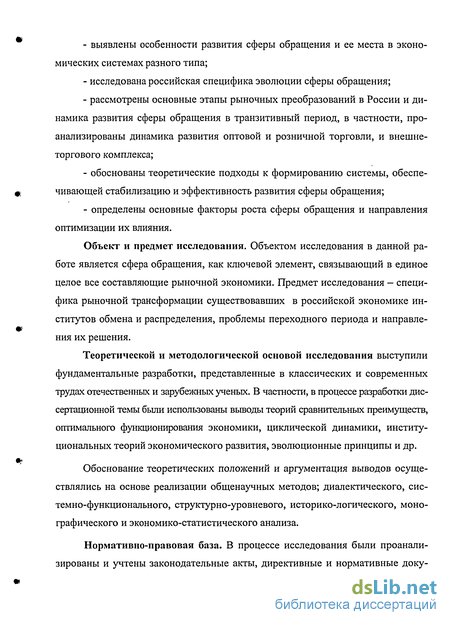 - выявлены особенности развития сферы обращения и ее места в экономических системах разного типа;

- исследована российская специфика эволюции сферы обращения;

- рассмотрены основные этапы рыночных преобразований в России и динамика развития сферы обращения в транзитивный период, в частности, проанализированы динамика развития оптовой и розничной торговли, и внешнеторгового комплекса;

- обоснованы теоретические подходы к формированию системы, обеспечивающей стабилизацию и эффективность развития сферы обращения;

- определены основные факторы роста сферы обращения и направления оптимизации их влияния.

Объект и предмет исследования. Объектом исследования в данной работе является сфера обращения, как ключевой элемент, связывающий в единое целое все составляющие рыночной экономики. Предмет исследования – специфика рыночной трансформации существовавших в российской экономике институтов обмена и распределения, проблемы переходного периода и направления их решения.

Теоретической и методологической основой исследования выступили фундаментальные разработки, представленные в классических и современных трудах отечественных и зарубежных ученых. В частности, в процессе разработки диссертационной темы были использованы выводы теорий сравнительных преимуществ, оптимального функционирования экономики, циклической динамики, институциональных теорий экономического развития, эволюционные принципы и др.

Обоснование теоретических положений и аргументация выводов осуществлялись на основе реализации общенаучных методов; диалектического, системно-функционального, структурно-уровневого, историко-логического, монографического и экономико-статистического анализа.

Нормативно-правовая база. В процессе исследования были проанализированы и учтены законодательные акты, директивные и нормативные доку-

dsLib.net
библиотека диссертаций